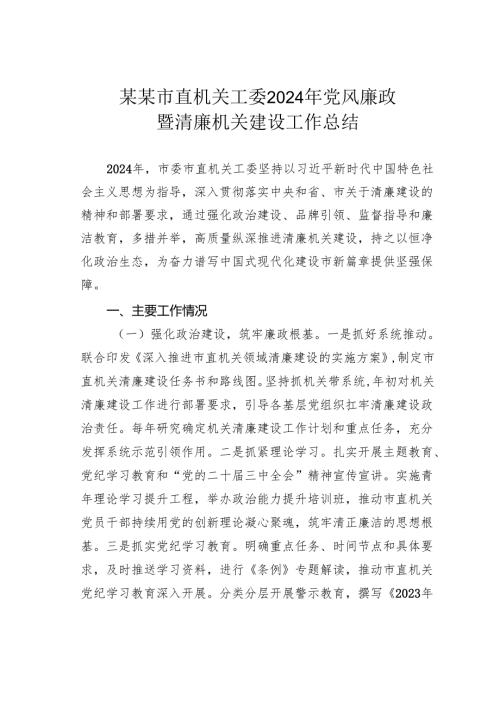 某某市直机关工委2024年党风廉政暨清廉机关建设工作总结

2024年，市委市直机关工委坚持以习近平新时代中国特色社会主义思想为指导，深入贯彻落实中央和省、市关于清廉建设的精神和部署要求，通过强化政治建设、品牌引领、监督指导和廉洁教育，多措并举，高质量纵深推进清廉机关建设，持之以恒净化政治生态，为奋力谱写中国式现代化建设市新篇章提供坚强保障。

一、主要工作情况

（一）强化政治建设，筑牢廉政根基。一是抓好系统推动。联合印发《深入推进市直机关领域清廉建设的实施方案》，制定市直机关清廉建设任务书和路线图。坚持抓机关带系统，年初对机关清廉建设工作进行部署要求，引导各基层党组织扛牢清廉建设政治责任。每年研究确定机关清廉建设工作计划和重点任务，充分发挥系统示范引领作用。二是抓紧理论学习。扎实开展主题教育、党纪学习教育和“党的二十届三中全会”精神宣传宣讲。实施青年理论学习提升工程，举办政治能力提升培训班，推动市直机关党员干部持续用党的创新理论凝心聚魂，筑牢清正廉洁的思想根基。三是抓实党纪学习教育。明确重点任务、时间节点和具体要求，及时推送学习资料，进行《条例》专题解读，推动市直机关党纪学习教育深入开展。分类分层开展警示教育，撰写《2023年